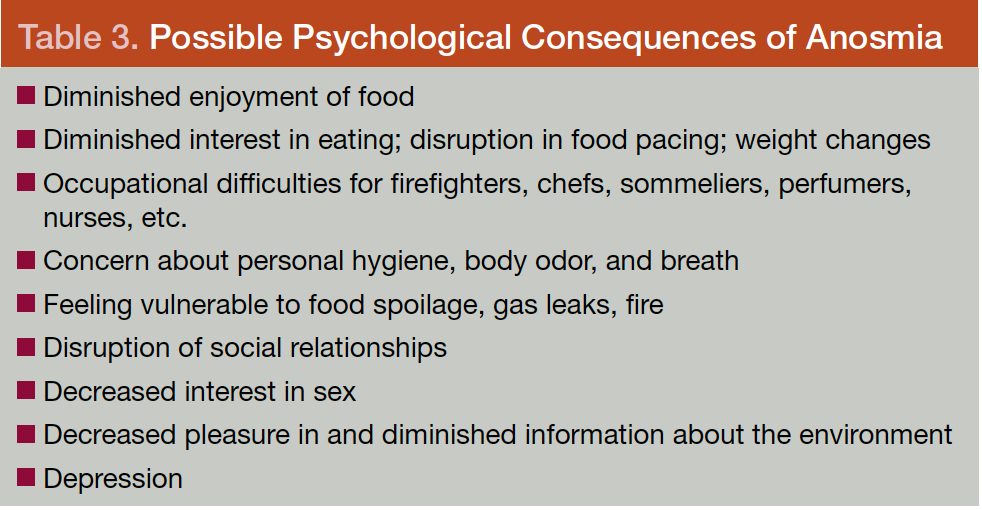 Table 3. Possible Psychological Consequences of Anosmia

• Diminished enjoyment of food
• Diminished interest in eating; disruption in food pacing; weight changes
• Occupational difficulties for firefighters, chefs, sommeliers, perfumers, nurses, etc.
• Concern about personal hygiene, body odor, and breath
• Feeling vulnerable to food spoilage, gas leaks, fire
• Disruption of social relationships
• Decreased interest in sex
• Decreased pleasure in and diminished information about the environment
• Depression